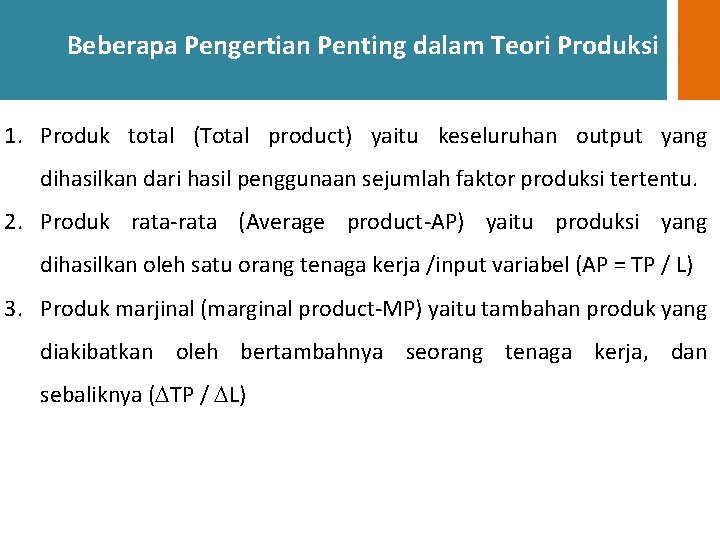 Beberapa Pengertian Penting dalam Teori Produksi

1. Produk total (Total product) yaitu keseluruhan output yang dihasilkan dari hasil penggunaan sejumlah faktor produksi tertentu.

2. Produk rata-rata (Average product-AP) yaitu produksi yang dihasilkan oleh satu orang tenaga kerja /input variabel (AP = TP / L)

3. Produk marjinal (marginal product-MP) yaitu tambahan produk yang diakibatkan oleh bertambahnya seorang tenaga kerja, dan sebaliknya ($\Delta$TP / $\Delta$L)